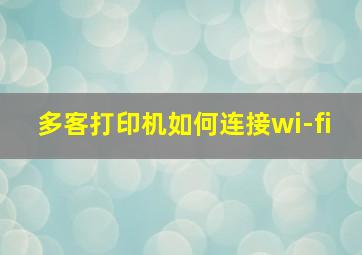 多客打印机如何连接wi-fi